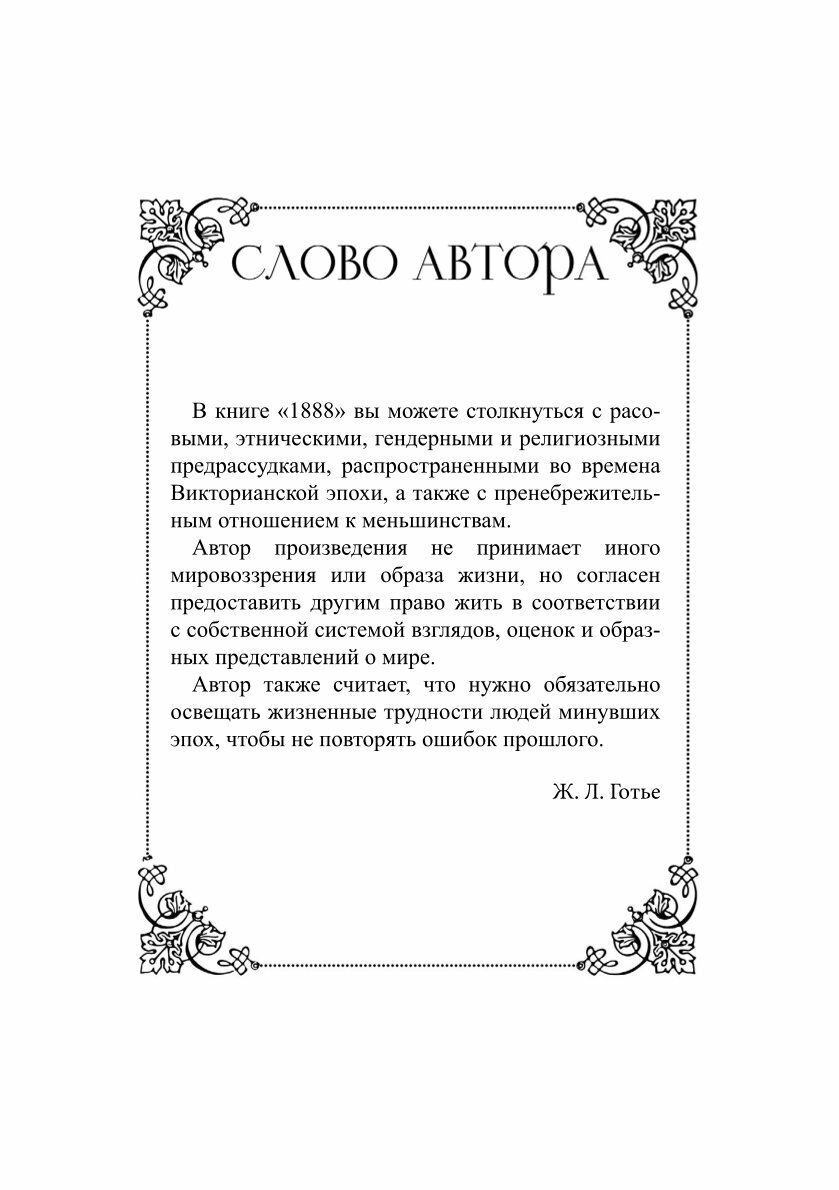 СЛОВО АВТОРА

В книге «1888» вы можете столкнуться с расовыми, этническими, гендерными и религиозными предрассудками, распространенными во времена Викторианской эпохи, а также с пренебрежительным отношением к меньшинствам.

Автор произведения не принимает иного мировоззрения или образа жизни, но согласен предоставить другим право жить в соответствии с собственной системой взглядов, оценок и образных представлений о мире.

Автор также считает, что нужно обязательно освещать жизненные трудности людей минувших эпох, чтобы не повторять ошибок прошлого.

Ж. Л. Готье